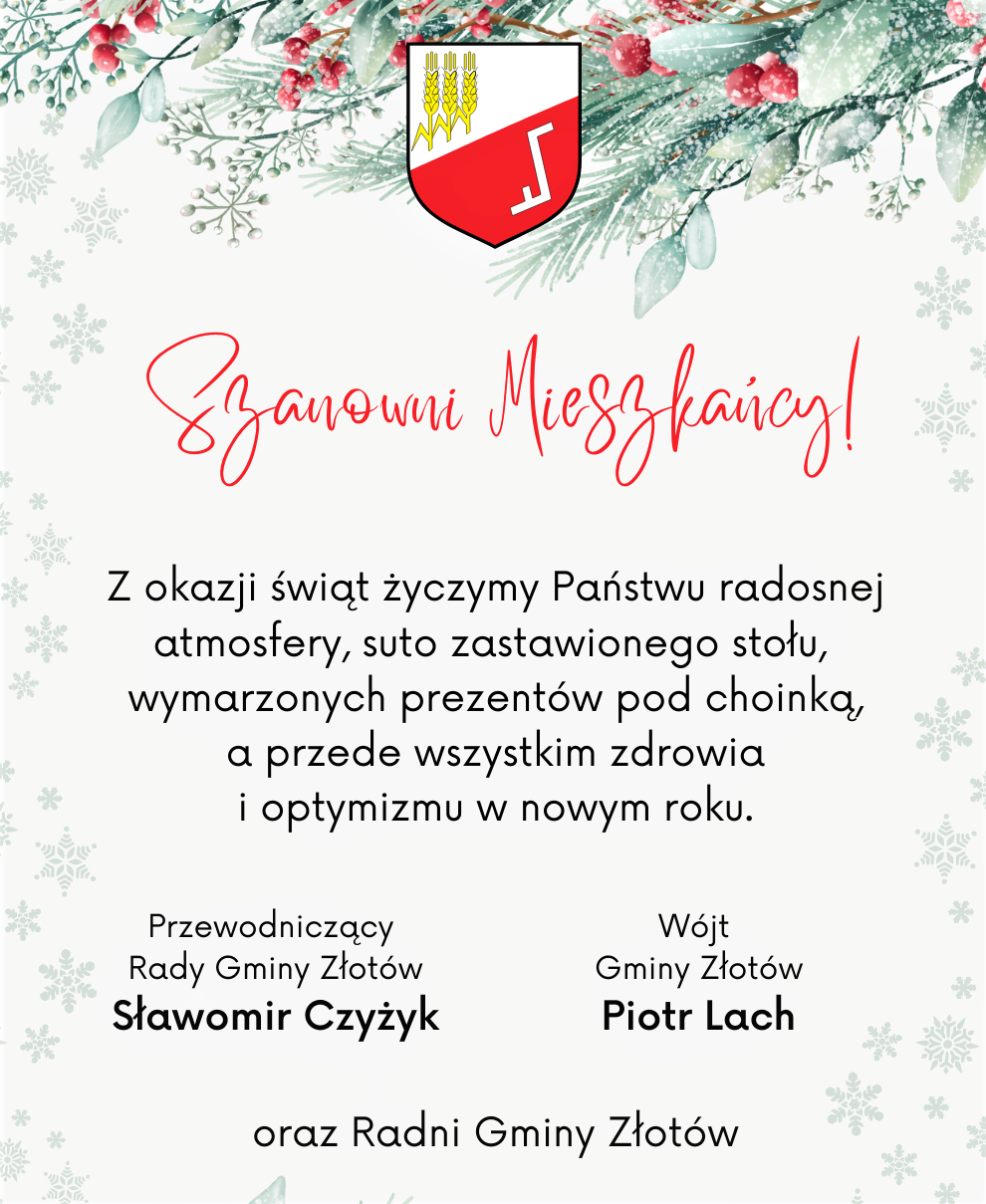 Szanowni Mieszkańcy!

Z okazji świąt życzymy Państwu radosnej atmosfery, suto zastawionego stołu, wymarzonych prezentów pod choinką, a przede wszystkim zdrowia i optymizmu w nowym roku.

Przewodniczący
Rady Gminy Złotów
Sławomir Czyżyk

Wójt
Gminy Złotów
Piotr Lach

oraz Radni Gminy Złotów